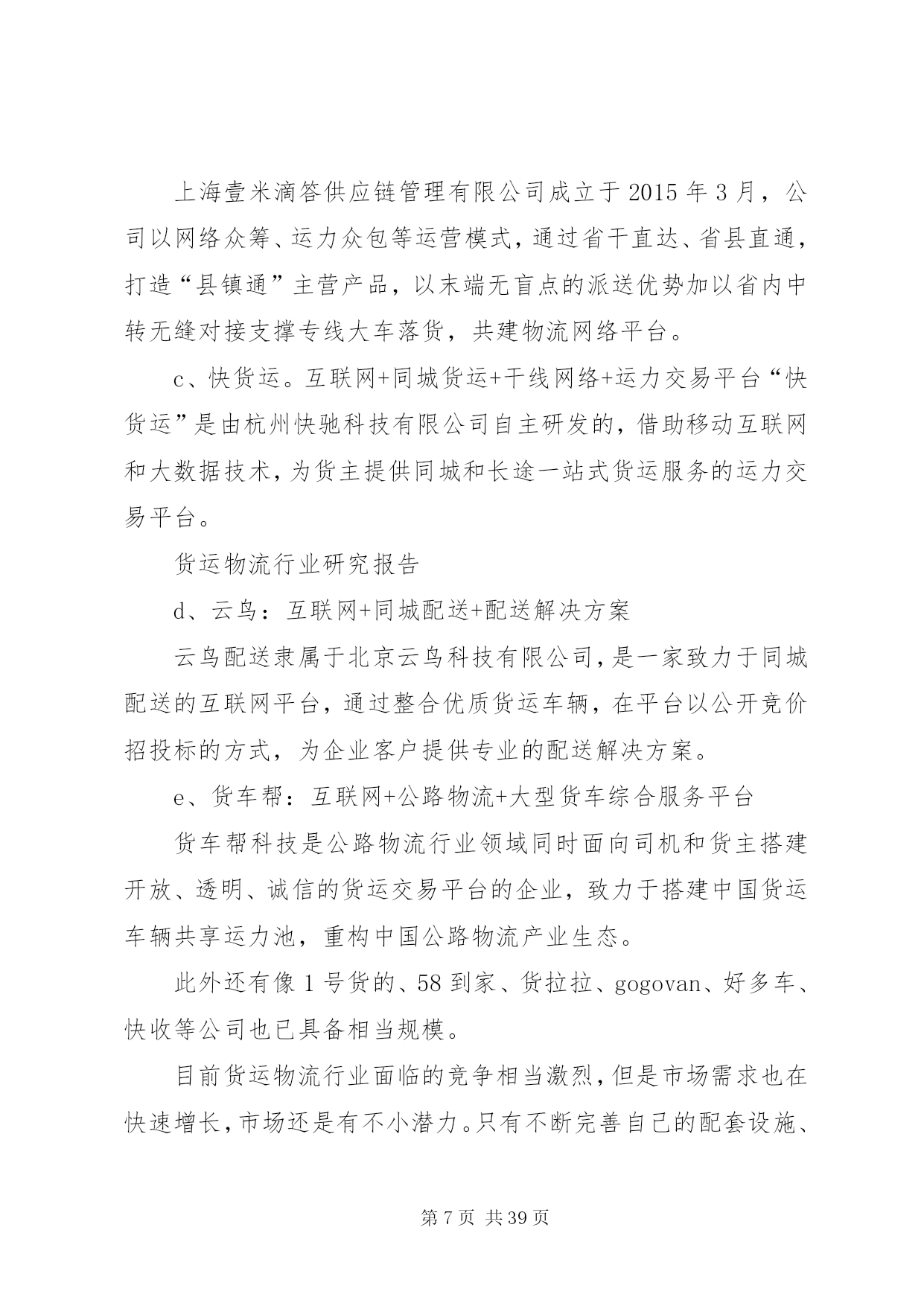 上海壹米滴答供应链管理有限公司成立于 2015 年 3 月，公司以网络众筹、运力众包等运营模式，通过省干直达、省县直通，打造“县镇通”主营产品，以末端无盲点的派送优势加以省内中转无缝对接支撑专线大车落货，共建物流网络平台。

c、快货运。互联网+同城货运+干线网络+运力交易平台“快货运”是由杭州快驰科技有限公司自主研发的，借助移动互联网和大数据技术，为货主提供同城和长途一站式货运服务的运力交易平台。

货运物流行业研究报告

d、云鸟：互联网+同城配送+配送解决方案

云鸟配送隶属于北京云鸟科技有限公司，是一家致力于同城配送的互联网平台，通过整合优质货运车辆，在平台以公开竞价招投标的方式，为企业客户提供专业的配送解决方案。

e、货车帮：互联网+公路物流+大型货车综合服务平台

货车帮科技是公路物流行业领域同时面向司机和货主搭建开放、透明、诚信的货运交易平台的企业，致力于搭建中国货运车辆共享运力池，重构中国公路物流产业生态。

此外还有像 1 号货的、58 到家、货拉拉、gogovan、好多车、快收等公司也已具备相当规模。

目前货运物流行业面临的竞争相当激烈，但是市场需求也在快速增长，市场还是有不小潜力。只有不断完善自己的配套设施、

第 7 页 共 39 页